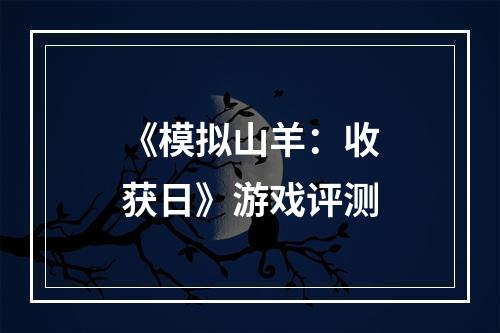 《模拟山羊：收获日》游戏评测